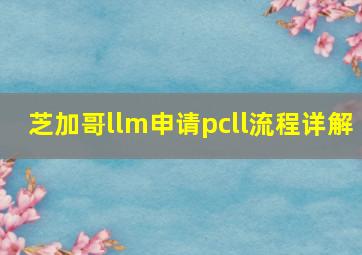 芝加哥llm申请pcll流程详解